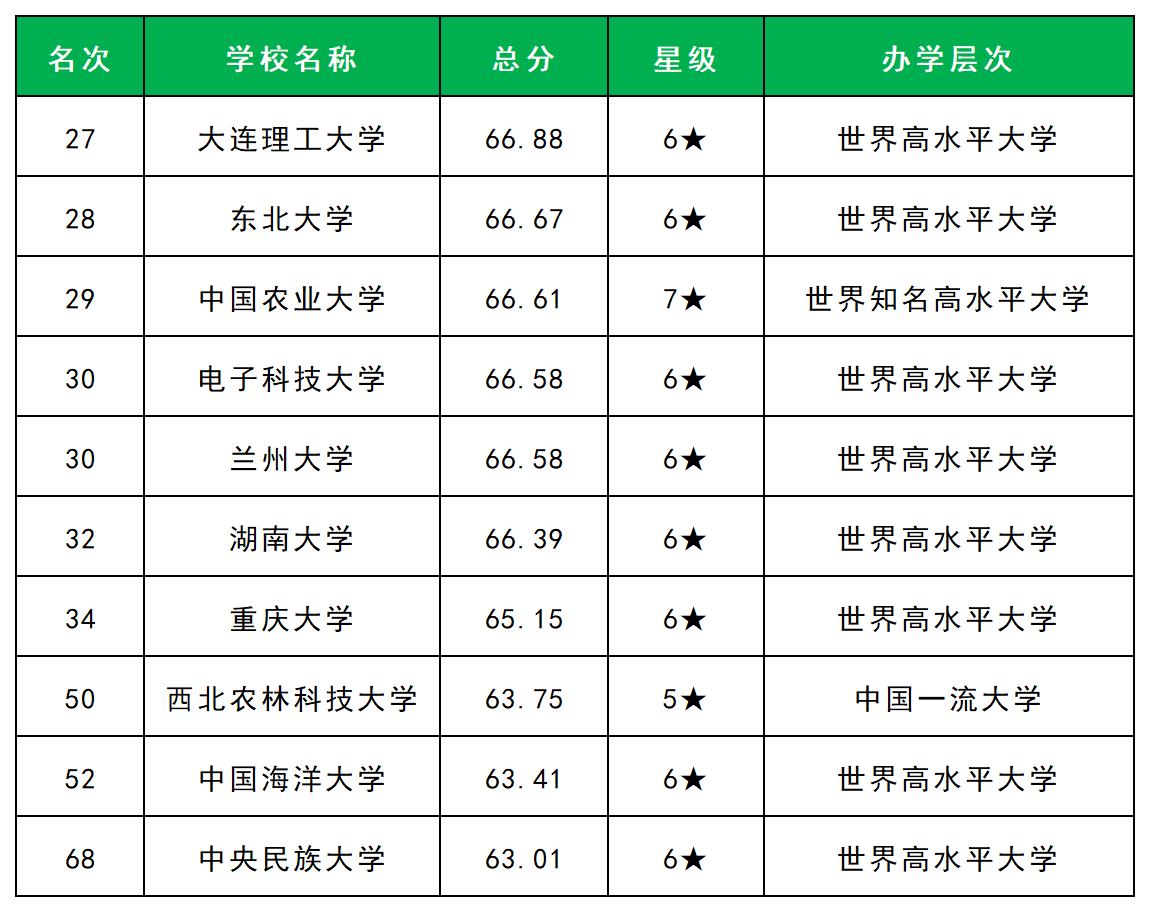 | 名次 | 学校名称 | 总分 | 星级 | 办学层次 |
|---|---|---|---|---|
| 27 | 大连理工大学 | 66.88 | 6★ | 世界高水平大学 |
| 28 | 东北大学 | 66.67 | 6★ | 世界高水平大学 |
| 29 | 中国农业大学 | 66.61 | 7★ | 世界知名高水平大学 |
| 30 | 电子科技大学 | 66.58 | 6★ | 世界高水平大学 |
| 30 | 兰州大学 | 66.58 | 6★ | 世界高水平大学 |
| 32 | 湖南大学 | 66.39 | 6★ | 世界高水平大学 |
| 34 | 重庆大学 | 65.15 | 6★ | 世界高水平大学 |
| 50 | 西北农林科技大学 | 63.75 | 5★ | 中国一流大学 |
| 52 | 中国海洋大学 | 63.41 | 6★ | 世界高水平大学 |
| 68 | 中央民族大学 | 63.01 | 6★ | 世界高水平大学 |